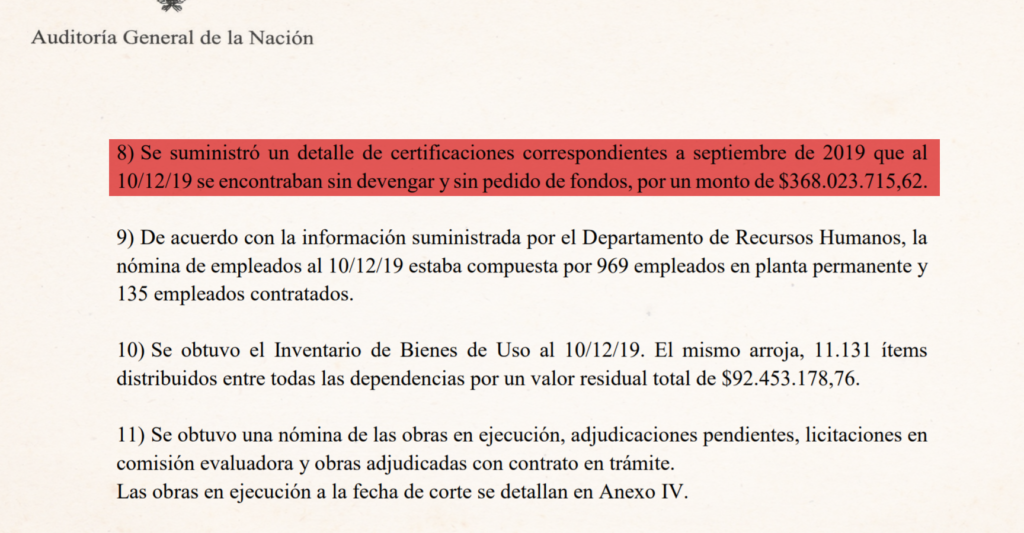 Auditoría General de la Nación

8) Se suministró un detalle de certificaciones correspondientes a septiembre de 2019 que al 10/12/19 se encontraban sin devengar y sin pedido de fondos, por un monto de $368.023.715,62.

9) De acuerdo con la información suministrada por el Departamento de Recursos Humanos, la nómina de empleados al 10/12/19 estaba compuesta por 969 empleados en planta permanente y 135 empleados contratados.

10) Se obtuvo el Inventario de Bienes de Uso al 10/12/19. El mismo arroja, 11.131 ítems distribuidos entre todas las dependencias por un valor residual total de $92.453.178,76.

11) Se obtuvo una nómina de las obras en ejecución, adjudicaciones pendientes, licitaciones en comisión evaluadora y obras adjudicadas con contrato en trámite.
Las obras en ejecución a la fecha de corte se detallan en Anexo IV.